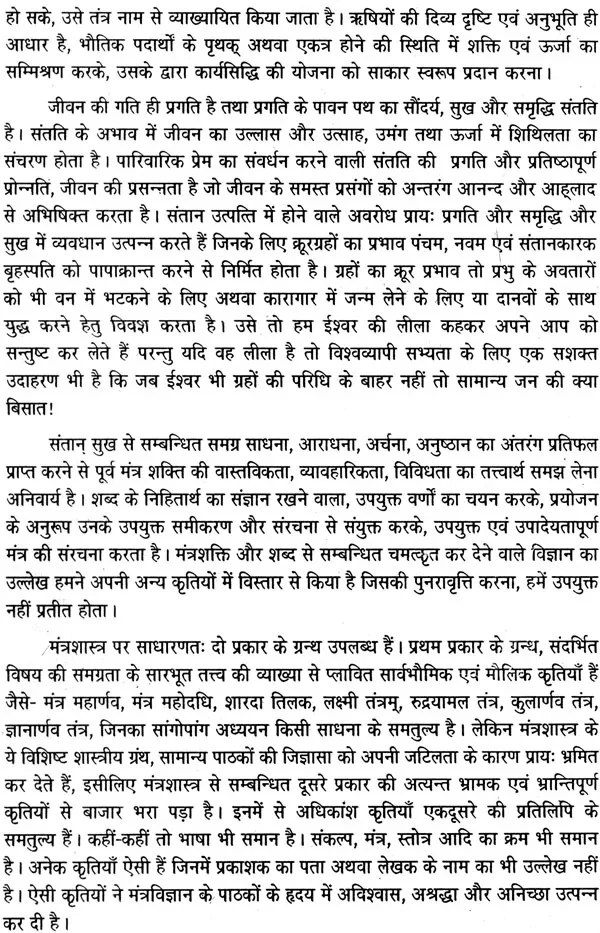 हो सके, उसे तंत्र नाम से व्याख्यायित किया जाता है। ऋषियों की दिव्य दृष्टि एवं अनुभूति ही आधार है, भौतिक पदार्थों के पृथक् अथवा एकत्र होने की स्थिति में शक्ति एवं ऊर्जा का सम्मिश्रण करके, उसके द्वारा कार्यसिद्धि की योजना को साकार स्वरूप प्रदान करना।

जीवन की गति ही प्रगति है तथा प्रगति के पावन पथ का सौंदर्य, सुख और समृद्धि संतति है। संतति के अभाव में जीवन का उल्लास और उत्साह, उमंग तथा ऊर्जा में शिथिलता का संचरण होता है। पारिवारिक प्रेम का संवर्धन करने वाली संतति की प्रगति और प्रतिष्ठापूर्ण प्रोन्नति, जीवन की प्रसन्नता है जो जीवन के समस्त प्रसंगों को अन्तरंग आनन्द और आह्लाद से अभिषिक्त करता है। संतान उत्पत्ति में होने वाले अवरोध प्रायः प्रगति और समृद्धि और सुख में व्यवधान उत्पन्न करते हैं जिनके लिए क्रूरग्रहों का प्रभाव पंचम, नवम एवं संतानकारक बृहस्पति को पापाक्रान्त करने से निर्मित होता है। ग्रहों का क्रूर प्रभाव तो प्रभु के अवतारों को भी वन में भटकने के लिए अथवा कारागार में जन्म लेने के लिए या दानवों के साथ युद्ध करने हेतु विवश करता है। उसे तो हम ईश्वर की लीला कहकर अपने आप को सन्तुष्ट कर लेते हैं परन्तु यदि वह लीला है तो विश्वव्यापी सभ्यता के लिए एक सशक्त उदाहरण भी है कि जब ईश्वर भी ग्रहों की परिधि के बाहर नहीं तो सामान्य जन की क्या बिसात!

संतान सुख से सम्बन्धित समग्र साधना, आराधना, अर्चना, अनुष्ठान का अंतरंग प्रतिफल प्राप्त करने से पूर्व मंत्र शक्ति की वास्तविकता, व्यावहारिकता, विविधता का तत्त्वार्थ समझ लेना अनिवार्य है। शब्द के निहितार्थ का संज्ञान रखने वाला, उपयुक्त वर्णों का चयन करके, प्रयोजन के अनुरूप उनके उपयुक्त समीकरण और संरचना से संयुक्त करके, उपयुक्त एवं उपादेयतापूर्ण मंत्र की संरचना करता है। मंत्रशक्ति और शब्द से सम्बन्धित चमत्कृत कर देने वाले विज्ञान का उल्लेख हमने अपनी अन्य कृतियों में विस्तार से किया है जिसकी पुनरावृत्ति करना, हमें उपयुक्त नहीं प्रतीत होता।

मंत्रशास्त्र पर साधारणतः दो प्रकार के ग्रन्थ उपलब्ध हैं। प्रथम प्रकार के ग्रन्थ, संदर्भित विषय की समग्रता के सारभूत तत्त्व की व्याख्या से प्लावित सार्वभौमिक एवं मौलिक कृतियाँ हैं जैसे- मंत्र महार्णव, मंत्र महोदधि, शारदा तिलक, लक्ष्मी तंत्रम्, रुद्रयामल तंत्र, कुलार्णव तंत्र, ज्ञानार्णव तंत्र, जिनका सांगोपांग अध्ययन किसी साधना के समतुल्य है। लेकिन मंत्रशास्त्र के ये विशिष्ट शास्त्रीय ग्रंथ, सामान्य पाठकों की जिज्ञासा को अपनी जटिलता के कारण प्रायः भ्रमित कर देते हैं, इसीलिए मंत्रशास्त्र से सम्बन्धित दूसरे प्रकार की अत्यन्त भ्रामक एवं भ्रान्तिपूर्ण कृतियों से बाजार भरा पड़ा है। इनमें से अधिकांश कृतियाँ एकदूसरे की प्रतिलिपि के समतुल्य हैं। कहीं-कहीं तो भाषा भी समान है। संकल्प, मंत्र, स्तोत्र आदि का क्रम भी समान है। अनेक कृतियाँ ऐसी हैं जिनमें प्रकाशक का पता अथवा लेखक के नाम का भी उल्लेख नहीं है। ऐसी कृतियों ने मंत्रविज्ञान के पाठकों के हृदय में अविश्वास, अश्रद्धा और अनिच्छा उत्पन्न कर दी है।